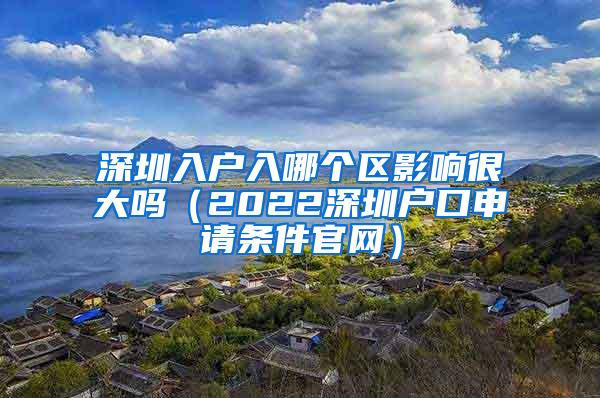 深圳入户入哪个区影响很大吗（2022深圳户口申请条件官网）